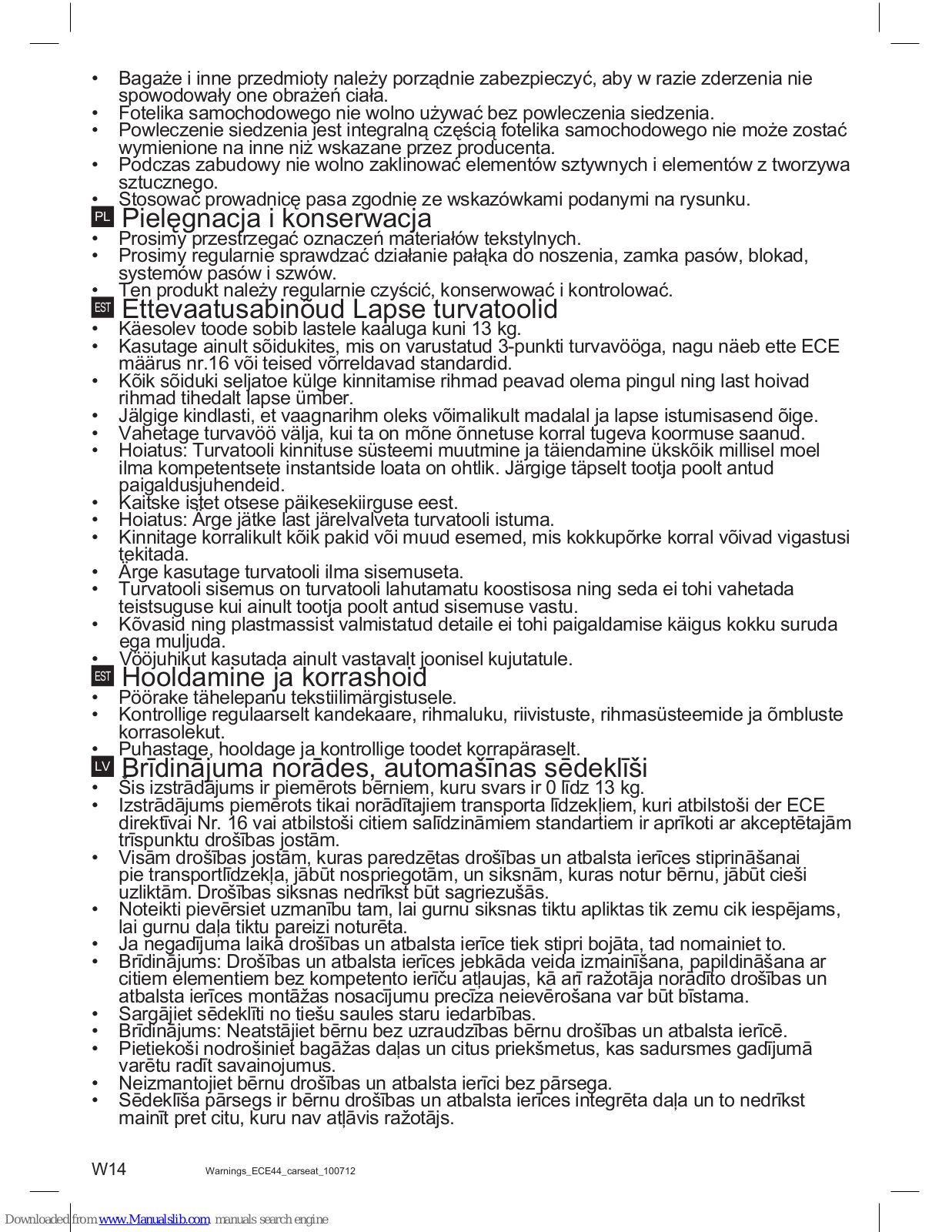 • Bagaże i inne przedmioty należy porządnie zabezpieczyć, aby w razie zderzenia nie spowodowały one obrażeń ciała.
• Fotelika samochodowego nie wolno używać bez powleczenia siedzenia.
• Powleczenie siedzenia jest integralną częścią fotelika samochodowego nie może zostać wymienione na inne niż wskazane przez producenta.
• Podczas zabudowy nie wolno zaklinować elementów sztywnych i elementów z tworzywa sztucznego.
• Stosować prowadnicę pasa zgodnie ze wskazówkami podanymi na rysunku.

PL Pielęgnacja i konserwacja
• Prosimy przestrzegać oznaczeń materiałów tekstylnych.
• Prosimy regularnie sprawdzać działanie pałąka do noszenia, zamka pasów, blokad, systemów pasów i szwów.
• Ten produkt należy regularnie czyścić, konserwować i kontrolować.

EST Ettevaatusabinõud Lapse turvatoolid
• Käesolev toode sobib lastele kaaluga kuni 13 kg.
• Kasutage ainult sõidukites, mis on varustatud 3-punkti turvavööga, nagu näeb ette ECE määrus nr.16 või teised võrreldavad standardid.
• Kõik sõiduki seljatoe külge kinnitamise rihmad peavad olema pingul ning last hoivad rihmad tihedalt lapse ümber.
• Jälgige kindlasti, et vaagnarihm oleks võimalikult madalal ja lapse istumisasend õige.
• Vahetage turvavöö välja, kui ta on mõne õnnetuse korral tugeva koormuse saanud.
• Hoiatus: Turvatooli kinnituse süsteemi muutmine ja täiendamine ükskõik millisel moel ilma kompetentsete instantside loata on ohtlik. Järgige täpselt tootja poolt antud paigaldusjuhendeid.
• Kaitske istet otsese päikesekiirguse eest.
• Hoiatus: Ärge jätke last järelvalveta turvatooli istuma.
• Kinnitage korralikult kõik pakid või muud esemed, mis kokkupõrke korral võivad vigastusi tekitada.
• Ärge kasutage turvatooli ilma sisemuseta.
• Turvatooli sisemus on turvatooli lahutamatu koostisosa ning seda ei tohi vahetada teistsuguse kui ainult tootja poolt antud sisemuse vastu.
• Kõvasid ning plastmassist valmistatud detaile ei tohi paigaldamise käigus kokku suruda ega muljuda.
• Vööjuhikut kasutada ainult vastavalt joonisel kujutatule.

EST Hooldamine ja korrashoid
• Pöörake tähelepanu tekstiilimärgistusele.
• Kontrollige regulaarselt kandekaare, rihmaluku, riivistuste, rihmasüsteemide ja õmbluste korrasolekut.
• Puhastage, hooldage ja kontrollige toodet korrapäraselt.

LV Brīdinājuma norādes, automašīnas sēdeklīši
• Šis izstrādājums ir piemērots bērniem, kuru svars ir 0 līdz 13 kg.
• Izstrādājums piemērots tikai norādītajiem transporta līdzekļiem, kuri atbilstoši der ECE direktīvai Nr. 16 vai atbilstoši citiem salīdzināmiem standartiem ir aprīkoti ar akceptētajām trīspunktu drošības jostām.
• Visām drošības jostām, kuras paredzētas drošības un atbalsta ierīces stiprināšanai pie transportlīdzekļa, jābūt nospriegotām, un siksnām, kuras notur bērnu, jābūt cieši uzliktām. Drošības siksnas nedrīkst būt sagriezušās.
• Noteikti pievērsiet uzmanību tam, lai gurnu siksnas tiktu apliktas tik zemu cik iespējams, lai gurnu daļa tiktu pareizi noturēta.
• Ja negadījuma laikā drošības un atbalsta ierīce tiek stipri bojāta, tad nomainiet to.
• Brīdinājums: Drošības un atbalsta ierīces jebkāda veida izmainīšana, papildināšana ar citiem elementiem bez kompetento ierīču atļaujas, kā arī ražotāja norādīto drošības un atbalsta ierīces montāžas nosacījumu precīza neievērošana var būt bīstama.
• Sargājiet sēdeklīti no tiešu saules staru iedarbības.
• Brīdinājums: Neatstājiet bērnu bez uzraudzības bērnu drošības un atbalsta ierīcē.
• Pietiekoši nodrošiniet bagāžas daļas un citus priekšmetus, kas sadursmes gadījumā varētu radīt savainojumus.
• Neizmantojiet bērnu drošības un atbalsta ierīci bez pārsega.
• Sēdeklīša pārsegs ir bērnu drošības un atbalsta ierīces integrēta daļa un to nedrīkst mainīt pret citu, kuru nav atļāvis ražotājs.

W14 Warnings_ECE44_carseat_100712

Downloaded from www.Manualslib.com manuals search engine